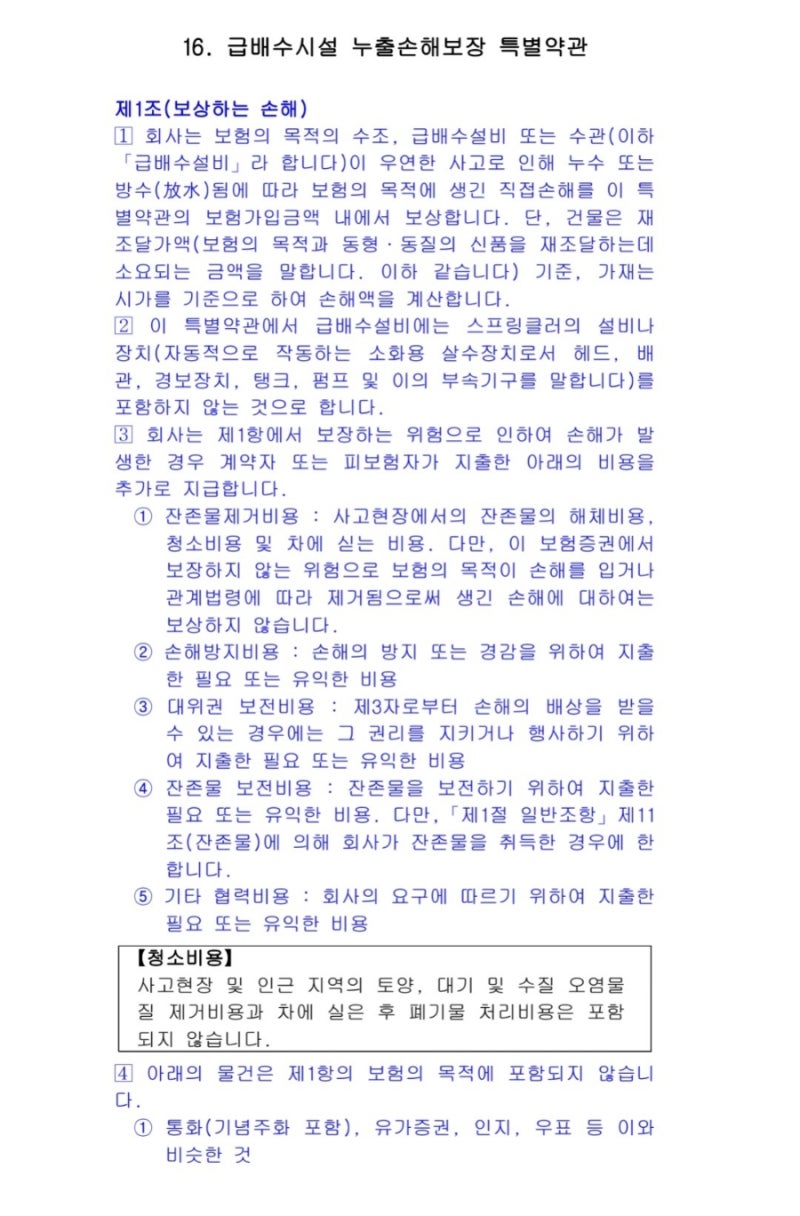 16. 급배수시설 누출손해보장 특별약관

제1조(보상하는 손해)

① 회사는 보험의 목적의 수조, 급배수설비 또는 수관(이하 「급배수설비」라 합니다)이 우연한 사고로 인해 누수 또는 방수(放水)됨에 따라 보험의 목적에 생긴 직접손해를 이 특별약관의 보험가입금액 내에서 보상합니다. 단, 건물은 재조달가액(보험의 목적과 동형·동질의 신품을 재조달하는데 소요되는 금액을 말합니다. 이하 같습니다) 기준, 가재는 시가를 기준으로 하여 손해액을 계산합니다.

② 이 특별약관에서 급배수설비에는 스프링클러의 설비나 장치(자동적으로 작동하는 소화용 살수장치로서 헤드, 배관, 경보장치, 탱크, 펌프 및 이의 부속기구를 말합니다)를 포함하지 않는 것으로 합니다.

③ 회사는 제1항에서 보장하는 위험으로 인하여 손해가 발생한 경우 계약자 또는 피보험자가 지출한 아래의 비용을 추가로 지급합니다.

① 잔존물제거비용 : 사고현장에서의 잔존물의 해체비용, 청소비용 및 차에 싣는 비용. 다만, 이 보험증권에서 보장하지 않는 위험으로 보험의 목적이 손해를 입거나 관계법령에 따라 제거됨으로써 생긴 손해에 대하여는 보상하지 않습니다.

② 손해방지비용 : 손해의 방지 또는 경감을 위하여 지출한 필요 또는 유익한 비용

③ 대위권 보전비용 : 제3자로부터 손해의 배상을 받을 수 있는 경우에는 그 권리를 지키거나 행사하기 위하여 지출한 필요 또는 유익한 비용

④ 잔존물 보전비용 : 잔존물을 보전하기 위하여 지출한 필요 또는 유익한 비용. 다만,「제1절 일반조항」제11조(잔존물)에 의해 회사가 잔존물을 취득한 경우에 한합니다.

⑤ 기타 협력비용 : 회사의 요구에 따르기 위하여 지출한 필요 또는 유익한 비용

【청소비용】
사고현장 및 인근 지역의 토양, 대기 및 수질 오염물질 제거비용과 차에 실은 후 폐기물 처리비용은 포함되지 않습니다.

④ 아래의 물건은 제1항의 보험의 목적에 포함되지 않습니다.

① 통화(기념주화 포함), 유가증권, 인지, 우표 등 이와 비슷한 것